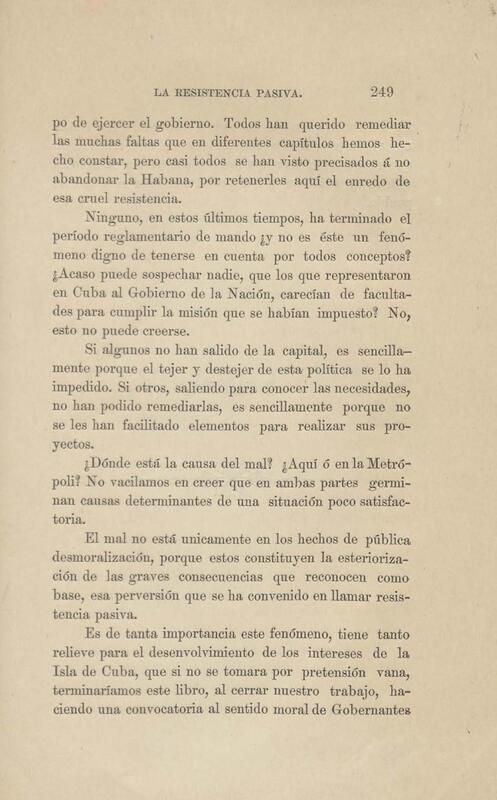 LA RESISTENCIA PASIVA. 249

po de ejercer el gobierno. Todos han querido remediar las muchas faltas que en diferentes capítulos hemos hecho constar, pero casi todos se han visto precisados á no abandonar la Habana, por retenerles aquí el enredo de esa cruel resistencia.

Ninguno, en estos últimos tiempos, ha terminado el período reglamentario de mando ¿y no es éste un fenómeno digno de tenerse en cuenta por todos conceptos? ¿Acaso puede sospechar nadie, que los que representaron en Cuba al Gobierno de la Nación, carecían de facultades para cumplir la misión que se habían impuesto? No, esto no puede creerse.

Si algunos no han salido de la capital, es sencillamente porque el tejer y destejer de esta política se lo ha impedido. Si otros, saliendo para conocer las necesidades, no han podido remediarlas, es sencillamente porque no se les han facilitado elementos para realizar sus proyectos.

¿Dónde está la causa del mal? ¿Aquí ó en la Metrópoli? No vacilamos en creer que en ambas partes germinan causas determinantes de una situación poco satisfactoria.

El mal no está unicamente en los hechos de pública desmoralización, porque estos constituyen la esteriorización de las graves consecuencias que reconocen como base, esa perversión que se ha convenido en llamar resistencia pasiva.

Es de tanta importancia este fenómeno, tiene tanto relieve para el desenvolvimiento de los intereses de la Isla de Cuba, que si no se tomara por pretensión vana, terminaríamos este libro, al cerrar nuestro trabajo, haciendo una convocatoria al sentido moral de Gobernantes